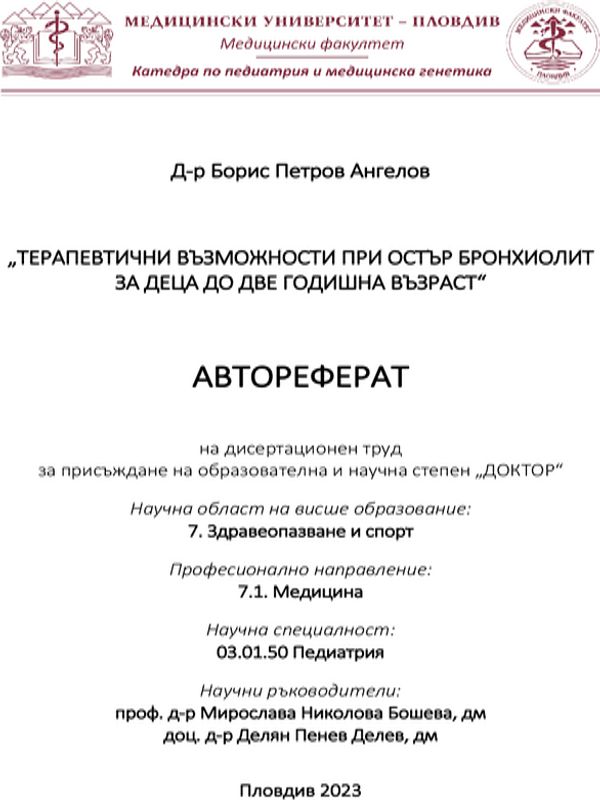 МЕДИЦИНСКИ УНИВЕРСИТЕТ – ПЛОВДИВ
Медицински факултет
Катедра по педиатрия и медицинска генетика

Д-р Борис Петров Ангелов

„ТЕРАПЕВТИЧНИ ВЪЗМОЖНОСТИ ПРИ ОСТЪР БРОНХИОЛИТ ЗА ДЕЦА ДО ДВЕ ГОДИШНА ВЪЗРАСТ“

АВТОРЕФЕРАТ

на дисертационен труд за присъждане на образователна и научна степен „ДОКТОР“

Научна област на висше образование:
7. Здравеопазване и спорт

Професионално направление:
7.1. Медицина

Научна специалност:
03.01.50 Педиатрия

Научни ръководители:
проф. д-р Мирослава Николова Бошева, дм
доц. д-р Делян Пенев Делев, дм

Пловдив 2023